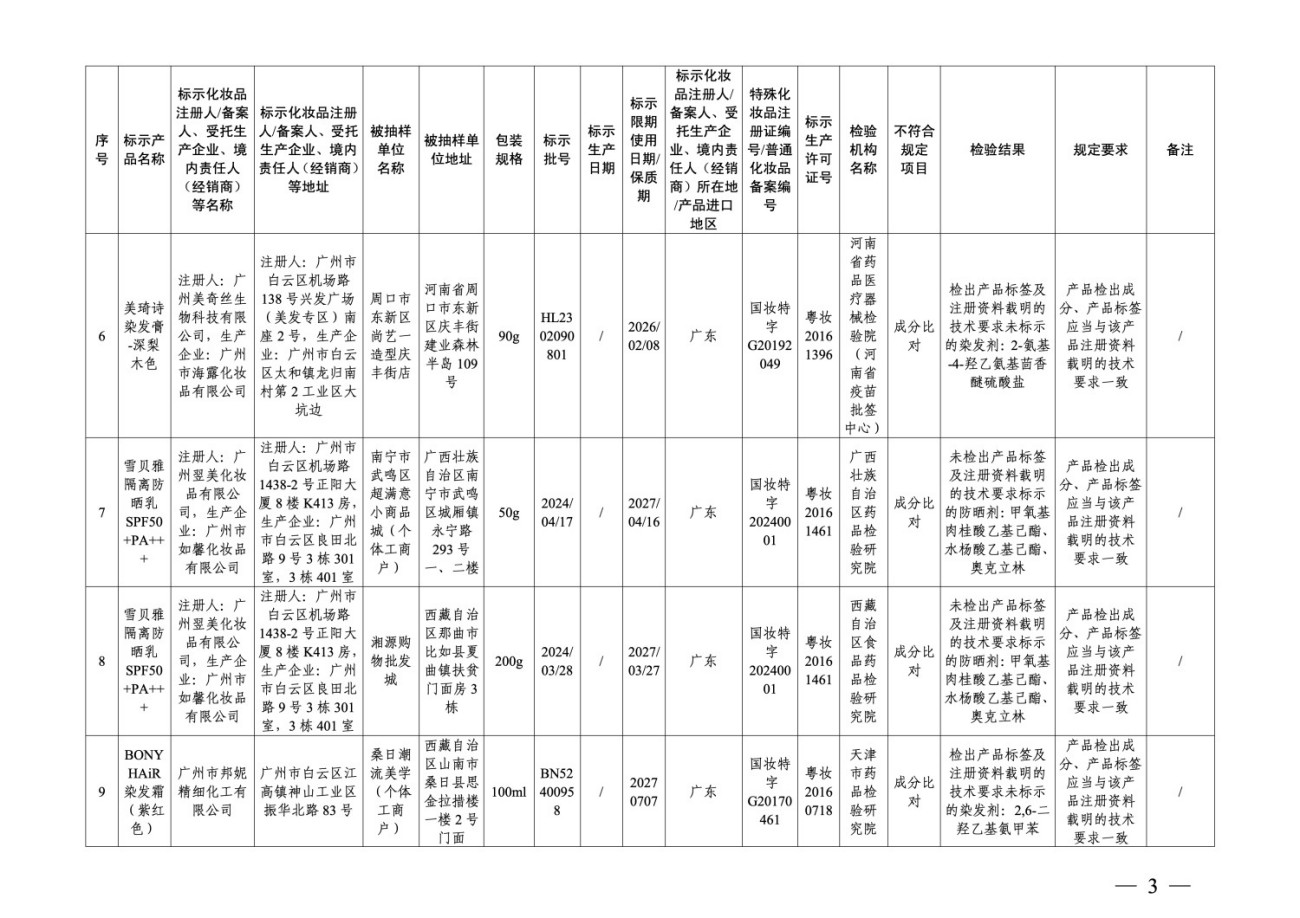 | 序号 | 标示产品名称 | 标示化妆品注册人/备案人、受托生产企业、境内责任人（经销商）等名称 | 标示化妆品注册人/备案人、受托生产企业、境内责任人（经销商）等地址 | 被抽样单位名称 | 被抽样单位地址 | 包装规格 | 标示批号 | 标示生产日期 | 标示限期使用日期/保质期 | 标示化妆品注册人/备案人、受托生产企业、境内责任人（经销商）所在地/产品进口地区 | 特殊化妆品注册证编号/普通化妆品备案编号 | 标示生产许可证号 | 检验机构名称 | 不符合规定项目 | 检验结果 | 规定要求 | 备注 |
|---|---|---|---|---|---|---|---|---|---|---|---|---|---|---|---|---|---|
| 6 | 美琦诗染发膏-深梨木色 | 注册人：广州美奇丝生物科技有限公司，生产企业：广州市海露化妆品有限公司 | 注册人：广州市白云区机场路138号兴发广场（美发专区）南座2号，生产企业：广州市白云区太和镇龙归南村第2工业区大坑边 | 周口市东新区尚艺一造型庆丰街店 | 河南省周口市东新区庆丰街建业森林半岛109号 | 90g | HL2302090801 | / | 2026/02/08 | 广东 | 国妆特字G20192049 | 粤妆20161396 | 河南省药品医疗器械检验院（河南省疫苗批签中心） | 成分比对 | 检出产品标签及注册资料载明的技术要求未标示的染发剂：2-氨基-4-羟乙氨基茴香醚硫酸盐 | 产品检出成分、产品标签应当与该产品注册资料载明的技术要求一致 | / |
| 7 | 雪贝雅隔离防晒乳SPF50+PA+++ | 注册人：广州翌美化妆品有限公司，生产企业：广州市如馨化妆品有限公司 | 注册人：广州市白云区机场路1438-2号正阳大厦8楼K413房，生产企业：广州市白云区良田北路9号3栋301室，3栋401室 | 南宁市武鸣区超满意小商品城（个体工商户） | 广西壮族自治区南宁市武鸣区城厢镇永宁路293号一、二楼 | 50g | 2024/04/17 | / | 2027/04/16 | 广东 | 国妆特字20240001 | 粤妆20161461 | 广西壮族自治区药品检验研究院 | 成分比对 | 未检出产品标签及注册资料载明的技术要求标示的防晒剂：甲氧基肉桂酸乙基己酯、水杨酸乙基己酯、奥克立林 | 产品检出成分、产品标签应当与该产品注册资料载明的技术要求一致 | / |
| 8 | 雪贝雅隔离防晒乳SPF50+PA+++ | 注册人：广州翌美化妆品有限公司，生产企业：广州市如馨化妆品有限公司 | 注册人：广州市白云区机场路1438-2号正阳大厦8楼K413房，生产企业：广州市白云区良田北路9号3栋301室，3栋401室 | 湘源购物批发城 | 西藏自治区那曲市比如县夏曲镇扶贫门面房3栋 | 200g | 2024/03/28 | / | 2027/03/27 | 广东 | 国妆特字20240001 | 粤妆20161461 | 西藏自治区食品药品检验研究院 | 成分比对 | 未检出产品标签及注册资料载明的技术要求标示的防晒剂：甲氧基肉桂酸乙基己酯、水杨酸乙基己酯、奥克立林 | 产品检出成分、产品标签应当与该产品注册资料载明的技术要求一致 | / |
| 9 | BONY HAiR染发霜（紫红色） | 广州市邦妮精细化工有限公司 | 广州市白云区江高镇神山工业区振华北路83号 | 桑日潮流美学（个体工商户） | 西藏自治区山南市桑日县思金拉措楼一楼2号门面 | 100ml | BN52400958 | / | 20270707 | 广东 | 国妆特字G20170461 | 粤妆20160718 | 天津市药品检验研究院 | 成分比对 | 检出产品标签及注册资料载明的技术要求未标示的染发剂：2,6-二羟乙基氨甲苯 | 产品检出成分、产品标签应当与该产品注册资料载明的技术要求一致 | / |

— 3 —